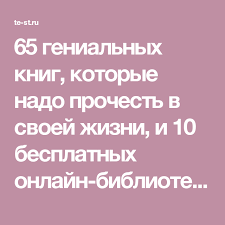 te-st.ru

65 гениальных книг, которые надо прочесть в своей жизни, и 10 бесплатных онлайн-библиоте...